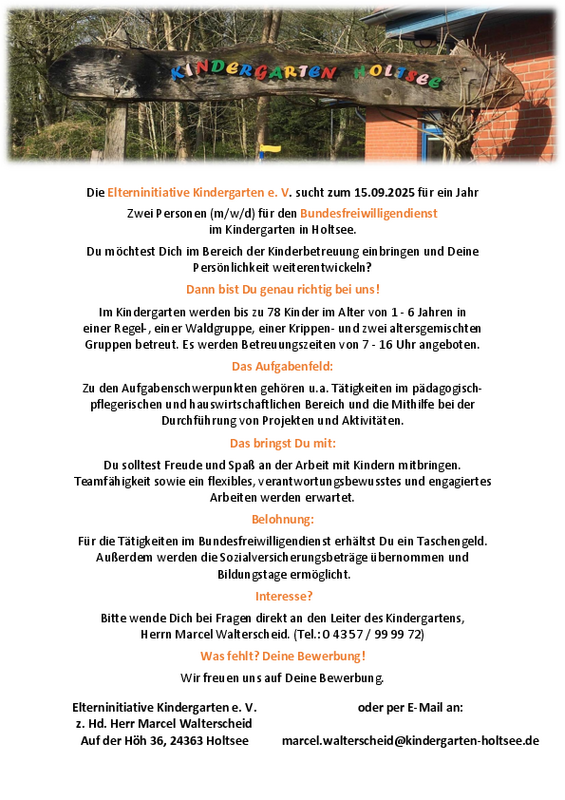 KINDERGARTEN HOLTSEE

Die Elterninitiative Kindergarten e. V. sucht zum 15.09.2025 für ein Jahr

Zwei Personen (m/w/d) für den Bundesfreiwilligendienst im Kindergarten in Holtsee.

Du möchtest Dich im Bereich der Kinderbetreuung einbringen und Deine Persönlichkeit weiterentwickeln?

Dann bist Du genau richtig bei uns!

Im Kindergarten werden bis zu 78 Kinder im Alter von 1 - 6 Jahren in einer Regel-, einer Waldgruppe, einer Krippen- und zwei altersgemischten Gruppen betreut. Es werden Betreuungszeiten von 7 - 16 Uhr angeboten.

Das Aufgabenfeld:

Zu den Aufgabenschwerpunkten gehören u.a. Tätigkeiten im pädagogisch-pflegerischen und hauswirtschaftlichen Bereich und die Mithilfe bei der Durchführung von Projekten und Aktivitäten.

Das bringst Du mit:

Du solltest Freude und Spaß an der Arbeit mit Kindern mitbringen. Teamfähigkeit sowie ein flexibles, verantwortungsbewusstes und engagiertes Arbeiten werden erwartet.

Belohnung:

Für die Tätigkeiten im Bundesfreiwilligendienst erhältst Du ein Taschengeld. Außerdem werden die Sozialversicherungsbeträge übernommen und Bildungstage ermöglicht.

Interesse?

Bitte wende Dich bei Fragen direkt an den Leiter des Kindergartens, Herrn Marcel Walterscheid. (Tel.: 0 4357 / 99 99 72)

Was fehlt? Deine Bewerbung!

Wir freuen uns auf Deine Bewerbung.

Elterninitiative Kindergarten e. V.
z. Hd. Herr Marcel Walterscheid
Auf der Höh 36, 24363 Holtsee

oder per E-Mail an:
marcel.walterscheid@kindergarten-holtsee.de